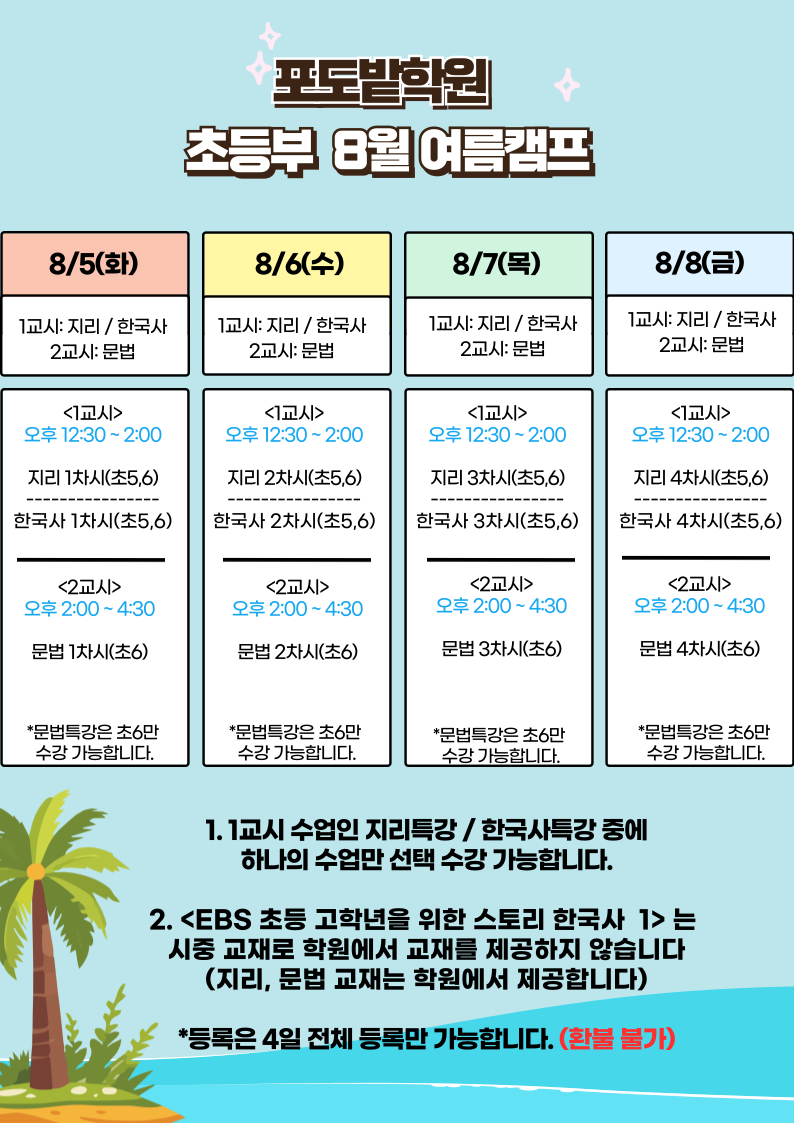 포도밭학원
초등부 8월 여름캠프

8/5(화)

1교시: 지리 / 한국사
2교시: 문법

<1교시>
오후 12:30 ~ 2:00

지리 1차시(초5,6)
----------------
한국사 1차시(초5,6)

<2교시>
오후 2:00 ~ 4:30

문법 1차시(초6)

*문법특강은 초6만 수강 가능합니다.

8/6(수)

1교시: 지리 / 한국사
2교시: 문법

<1교시>
오후 12:30 ~ 2:00

지리 2차시(초5,6)
----------------
한국사 2차시(초5,6)

<2교시>
오후 2:00 ~ 4:30

문법 2차시(초6)

*문법특강은 초6만 수강 가능합니다.

8/7(목)

1교시: 지리 / 한국사
2교시: 문법

<1교시>
오후 12:30 ~ 2:00

지리 3차시(초5,6)
----------------
한국사 3차시(초5,6)

<2교시>
오후 2:00 ~ 4:30

문법 3차시(초6)

*문법특강은 초6만 수강 가능합니다.

8/8(금)

1교시: 지리 / 한국사
2교시: 문법

<1교시>
오후 12:30 ~ 2:00

지리 4차시(초5,6)
----------------
한국사 4차시(초5,6)

<2교시>
오후 2:00 ~ 4:30

문법 4차시(초6)

*문법특강은 초6만 수강 가능합니다.

1. 1교시 수업인 지리특강 / 한국사특강 중에 하나의 수업만 선택 수강 가능합니다.

2. <EBS 초등 고학년을 위한 스토리 한국사 1> 는 시중 교재로 학원에서 교재를 제공하지 않습니다 (지리, 문법 교재는 학원에서 제공합니다)

*등록은 4일 전체 등록만 가능합니다. (환불 불가)